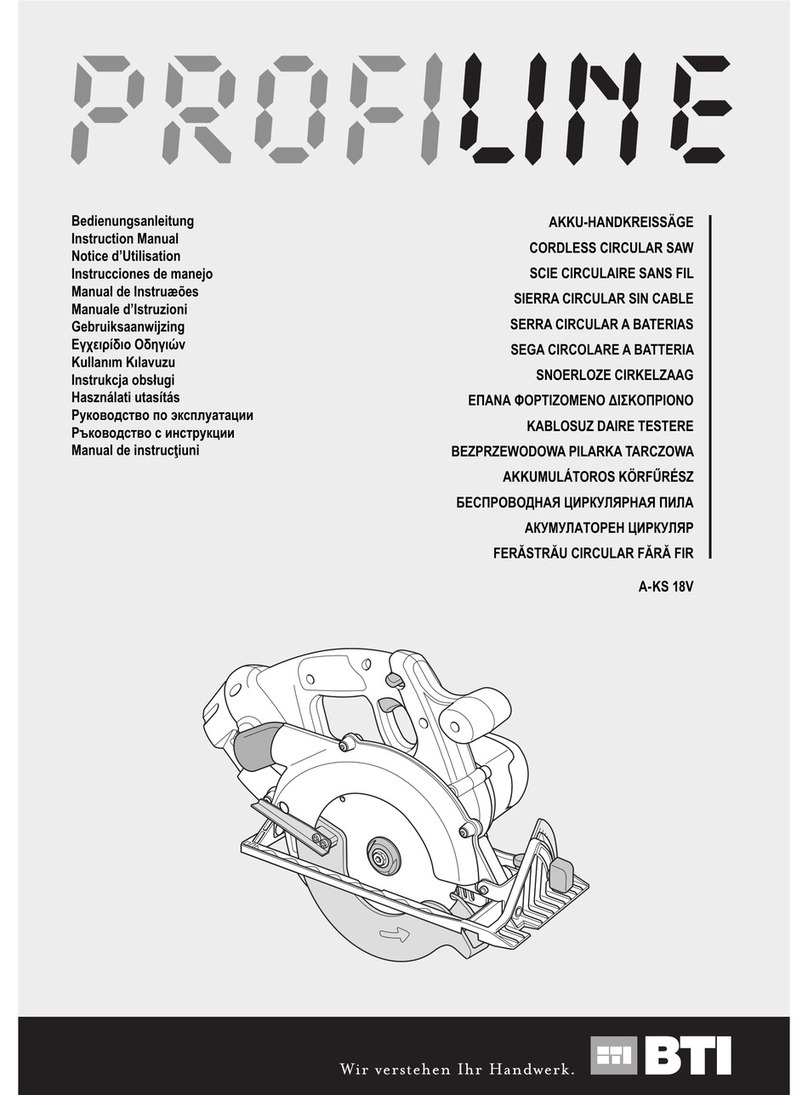 PROFILINE

Bedienungsanleitung
Instruction Manual
Notice d'Utilisation
Instrucciones de manejo
Manual de Instruæões
Manuale d'Istruzioni
Gebruiksaanwijzing
Εγχειρίδιο Οδηγιών
Kullanım Kılavuzu
Instrukcja obsługi
Használati utasítás
Руководство по эксплуатации
Ръководство с инструкции
Manual de instrucţiuni

AKKU-HANDKREISSÄGE
CORDLESS CIRCULAR SAW
SCIE CIRCULAIRE SANS FIL
SIERRA CIRCULAR SIN CABLE
SERRA CIRCULAR A BATERIAS
SEGA CIRCOLARE A BATTERIA
SNOERLOZE CIRKELZAAG
ΕΠΑΝΑ ΦΟΡΤΙΖΟΜΕΝΟ ΔΙΣΚΟΠΡΙΟΝΟ
KABLOSUZ DAIRE TESTERE
BEZPRZEWODOWA PILARKA TARCZOWA
AKKUMULÁTOROS KÖRFŰRÉSZ
БЕСПРОВОДНАЯ ЦИРКУЛЯРНАЯ ПИЛА
АКУМУЛАТОРЕН ЦИРКУЛЯР
FERĂSTRĂU CIRCULAR FĂRĂ FIR

A-KS 18V

Wir verstehen Ihr Handwerk.
BTI